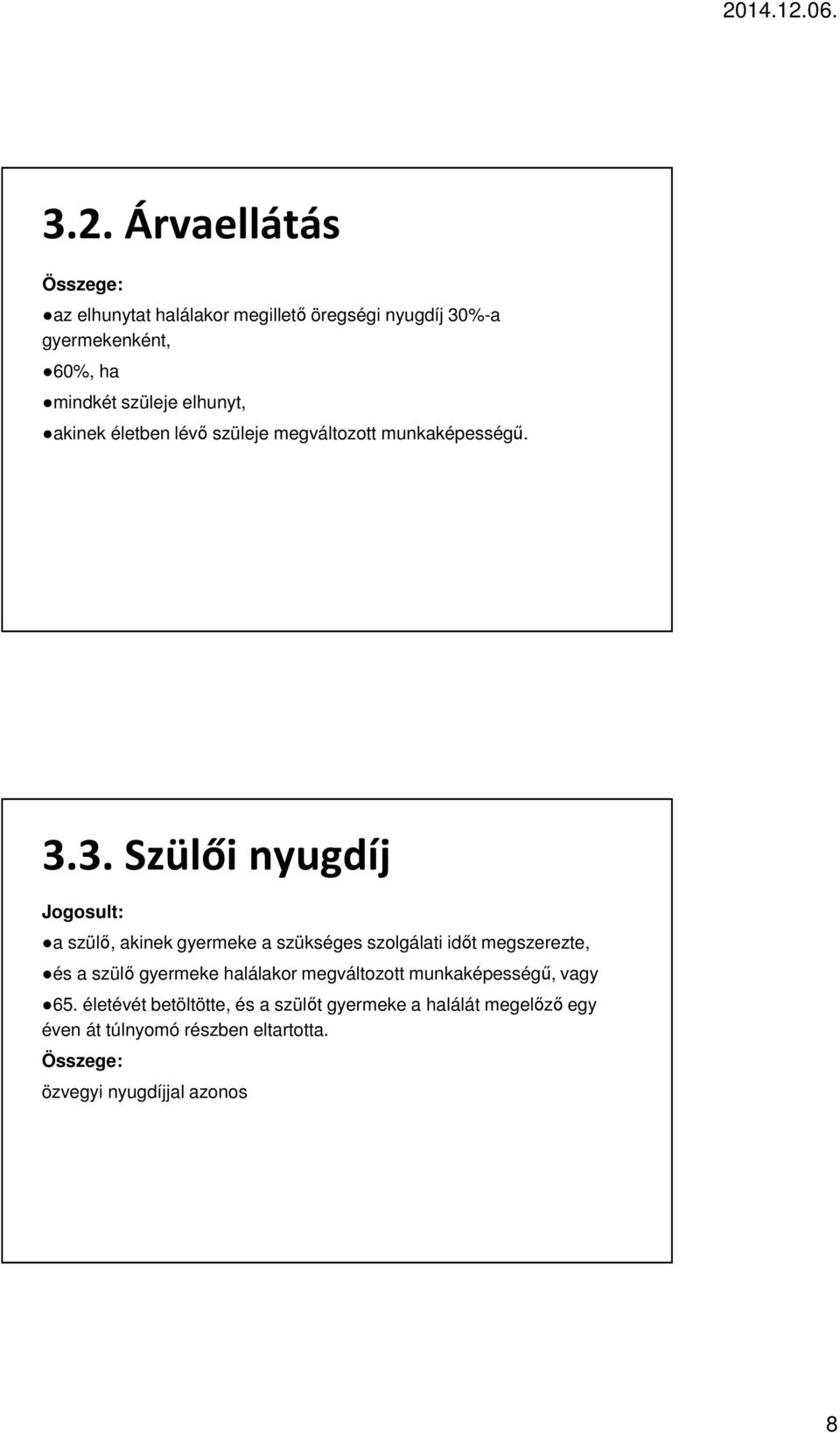 2014.12.06.

3.2. Árvaellátás

Összege:

●az elhunytat halálakor megillető öregségi nyugdíj 30%-a gyermekenként,

●60%, ha

●mindkét szüleje elhunyt,

●akinek életben lévő szüleje megváltozott munkaképességű.

3.3. Szülői nyugdíj

Jogosult:

●a szülő, akinek gyermeke a szükséges szolgálati időt megszerezte,

●és a szülő gyermeke halálakor megváltozott munkaképességű, vagy

●65. életévét betöltötte, és a szülőt gyermeke a halálát megelőző egy éven át túlnyomó részben eltartotta.

Összege:

özvegyi nyugdíjjal azonos

8